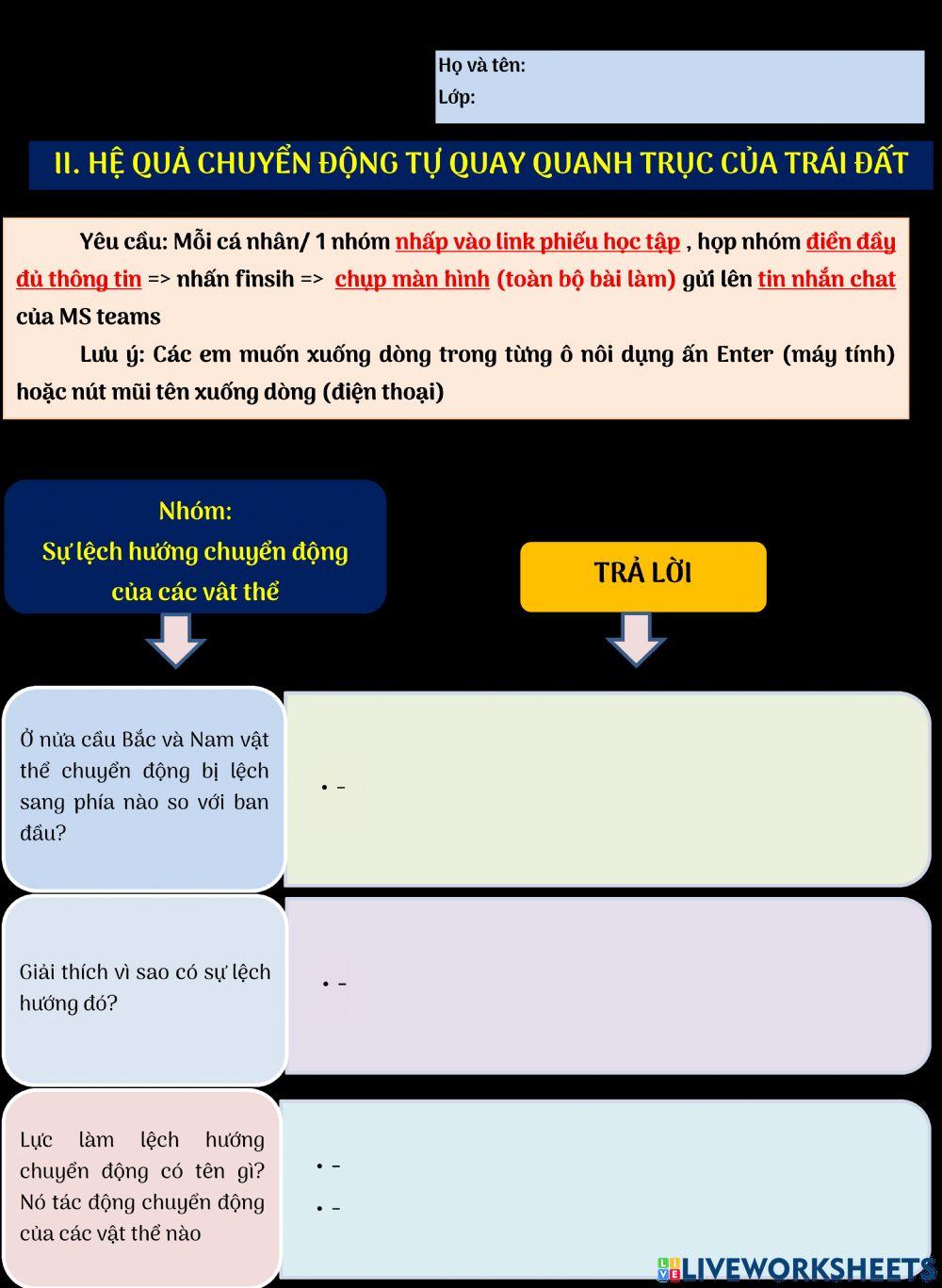 Họ và tên:
Lớp:

II. HỆ QUẢ CHUYỂN ĐỘNG TỰ QUAY QUANH TRỤC CỦA TRÁI ĐẤT

Yêu cầu: Mỗi cá nhân/ 1 nhóm nhấp vào link phiếu học tập , họp nhóm điền đầy đủ thông tin => nhấn finsih => chụp màn hình (toàn bộ bài làm) gửi lên tin nhắn chat của MS teams

Lưu ý: Các em muốn xuống dòng trong từng ô nôi dụng ấn Enter (máy tính) hoặc nút mũi tên xuống dòng (điện thoại)

Nhóm:
Sự lệch hướng chuyển động của các vât thể

TRẢ LỜI

Ở nửa cầu Bắc và Nam vật thể chuyển động bị lệch sang phía nào so với ban đầu?

• -

Giải thích vì sao có sự lệch hướng đó?

• -

Lực làm lệch hướng chuyển động có tên gì? Nó tác động chuyển động của các vật thể nào

• -
• -

LIVEWORKSHEETS